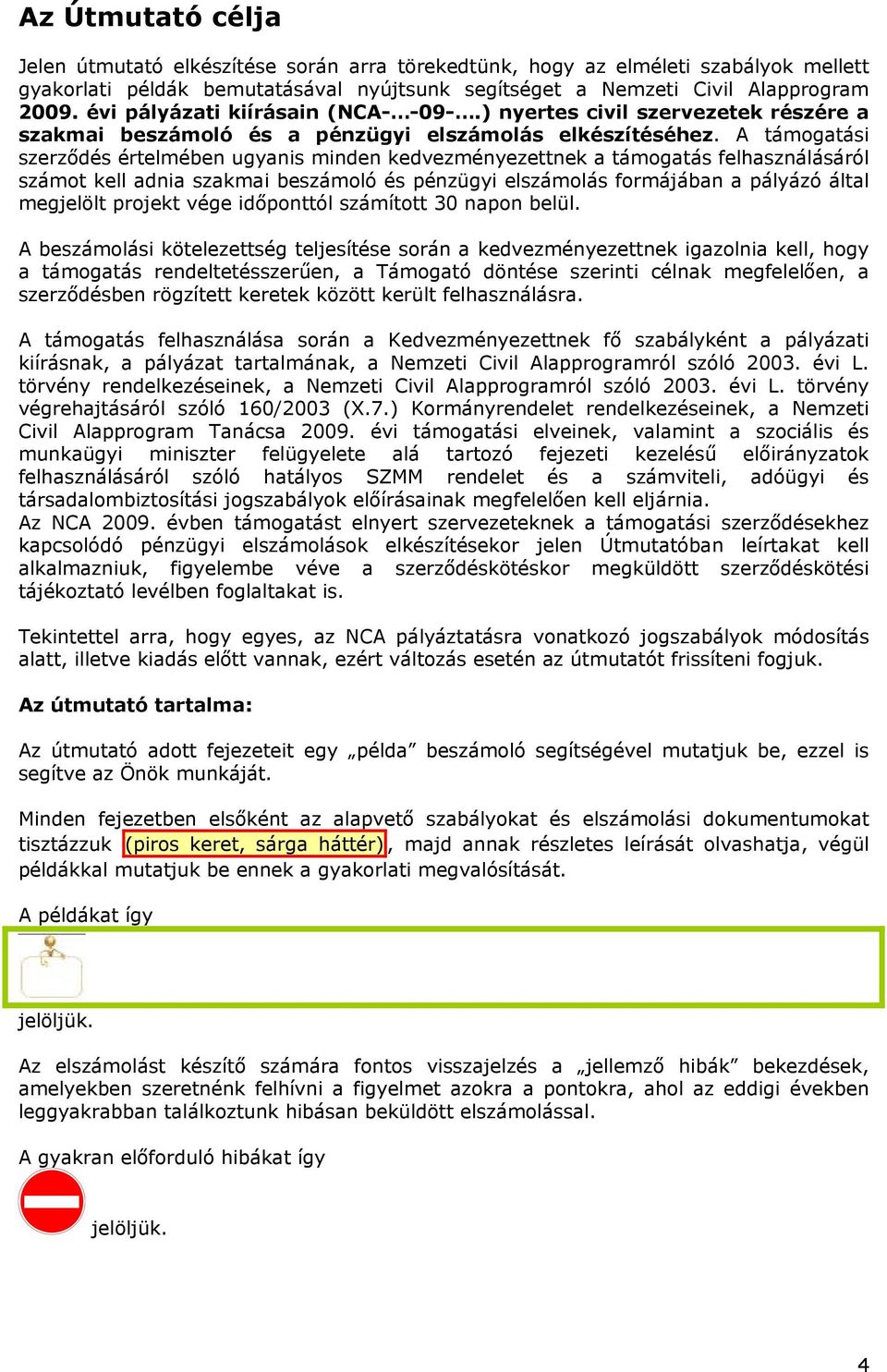 Az Útmutató célja

Jelen útmutató elkészítése során arra törekedtünk, hogy az elméleti szabályok mellett gyakorlati példák bemutatásával nyújtsunk segítséget a Nemzeti Civil Alapprogram 2009. évi pályázati kiírásain (NCA-…-09-….) nyertes civil szervezetek részére a szakmai beszámoló és a pénzügyi elszámolás elkészítéséhez. A támogatási szerződés értelmében ugyanis minden kedvezményezettnek a támogatás felhasználásáról számot kell adnia szakmai beszámoló és pénzügyi elszámolás formájában a pályázó által megjelölt projekt vége időponttól számított 30 napon belül.

A beszámolási kötelezettség teljesítése során a kedvezményezettnek igazolnia kell, hogy a támogatás rendeltetésszerűen, a Támogató döntése szerinti célnak megfelelően, a szerződésben rögzített keretek között került felhasználásra.

A támogatás felhasználása során a Kedvezményezettnek fő szabályként a pályázati kiírásnak, a pályázat tartalmának, a Nemzeti Civil Alapprogramról szóló 2003. évi L. törvény rendelkezéseinek, a Nemzeti Civil Alapprogramról szóló 2003. évi L. törvény végrehajtásáról szóló 160/2003 (X.7.) Kormányrendelet rendelkezéseinek, a Nemzeti Civil Alapprogram Tanácsa 2009. évi támogatási elveinek, valamint a szociális és munkaügyi miniszter felügyelete alá tartozó fejezeti kezelésű előirányzatok felhasználásáról szóló hatályos SZMM rendelet és a számviteli, adóügyi és társadalombiztosítási jogszabályok előírásainak megfelelően kell eljárnia.
Az NCA 2009. évben támogatást elnyert szervezeteknek a támogatási szerződésekhez kapcsolódó pénzügyi elszámolások elkészítésekor jelen Útmutatóban leírtakat kell alkalmazniuk, figyelembe véve a szerződéskötéskor megküldött szerződéskötési tájékoztató levélben foglaltakat is.

Tekintettel arra, hogy egyes, az NCA pályáztatásra vonatkozó jogszabályok módosítás alatt, illetve kiadás előtt vannak, ezért változás esetén az útmutatót frissíteni fogjuk.

Az útmutató tartalma:

Az útmutató adott fejezeteit egy „példa” beszámoló segítségével mutatjuk be, ezzel is segítve az Önök munkáját.

Minden fejezetben elsőként az alapvető szabályokat és elszámolási dokumentumokat tisztázzuk (piros keret, sárga háttér), majd annak részletes leírását olvashatja, végül példákkal mutatjuk be ennek a gyakorlati megvalósítását.

A példákat így

jelöljük.

Az elszámolást készítő számára fontos visszajelzés a „jellemző hibák” bekezdések, amelyekben szeretnénk felhívni a figyelmet azokra a pontokra, ahol az eddigi években leggyakrabban találkoztunk hibásan beküldött elszámolással.

A gyakran előforduló hibákat így

jelöljük.

4